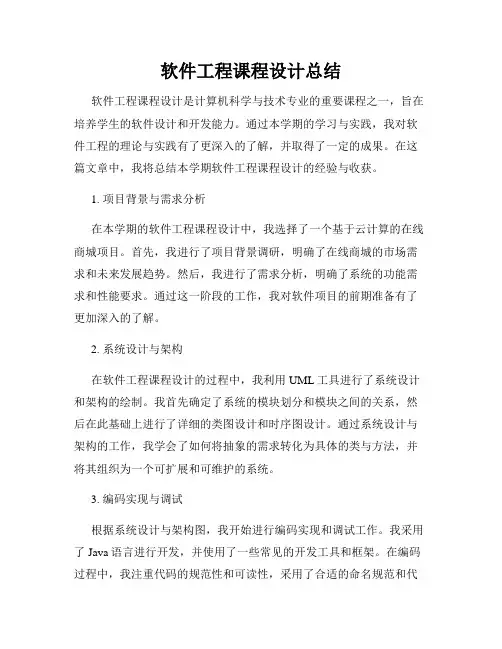 软件工程课程设计总结

软件工程课程设计是计算机科学与技术专业的重要课程之一，旨在培养学生的软件设计和开发能力。通过本学期的学习与实践，我对软件工程的理论与实践有了更深入的了解，并取得了一定的成果。在这篇文章中，我将总结本学期软件工程课程设计的经验与收获。

1. 项目背景与需求分析

在本学期的软件工程课程设计中，我选择了一个基于云计算的在线商城项目。首先，我进行了项目背景调研，明确了在线商城的市场需求和未来发展趋势。然后，我进行了需求分析，明确了系统的功能需求和性能要求。通过这一阶段的工作，我对软件项目的前期准备有了更加深入的了解。

2. 系统设计与架构

在软件工程课程设计的过程中，我利用 UML 工具进行了系统设计和架构的绘制。我首先确定了系统的模块划分和模块之间的关系，然后在此基础上进行了详细的类图设计和时序图设计。通过系统设计与架构的工作，我学会了如何将抽象的需求转化为具体的类与方法，并将其组织为一个可扩展和可维护的系统。

3. 编码实现与调试

根据系统设计与架构图，我开始进行编码实现和调试工作。我采用了 Java 语言进行开发，并使用了一些常见的开发工具和框架。在编码过程中，我注重代码的规范性和可读性，采用了合适的命名规范和代